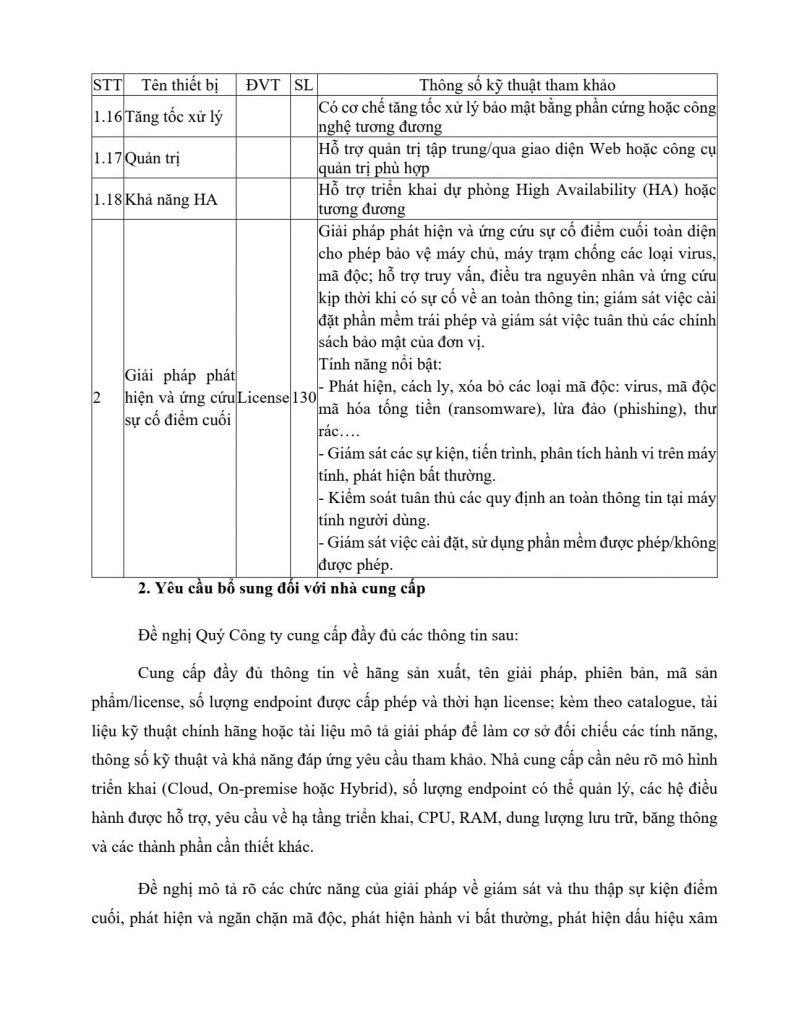 | STT | Tên thiết bị | ĐVT | SL | Thông số kỹ thuật tham khảo |
|---|---|---|---|---|
| 1.16 | Tăng tốc xử lý | | | Có cơ chế tăng tốc xử lý bảo mật bằng phần cứng hoặc công nghệ tương đương |
| 1.17 | Quản trị | | | Hỗ trợ quản trị tập trung/qua giao diện Web hoặc công cụ quản trị phù hợp |
| 1.18 | Khả năng HA | | | Hỗ trợ triển khai dự phòng High Availability (HA) hoặc tương đương |
| 2 | Giải pháp phát hiện và ứng cứu sự cố điểm cuối | License | 130 | Giải pháp phát hiện và ứng cứu sự cố điểm cuối toàn diện cho phép bảo vệ máy chủ, máy trạm chống các loại virus, mã độc; hỗ trợ truy vấn, điều tra nguyên nhân và ứng cứu kịp thời khi có sự cố về an toàn thông tin; giám sát việc cài đặt phần mềm trái phép và giám sát việc tuân thủ các chính sách bảo mật của đơn vị. Tính năng nổi bật: - Phát hiện, cách ly, xóa bỏ các loại mã độc: virus, mã độc mã hóa tống tiền (ransomware), lừa đảo (phishing), thư rác…. - Giám sát các sự kiện, tiến trình, phân tích hành vi trên máy tính, phát hiện bất thường. - Kiểm soát tuân thủ các quy định an toàn thông tin tại máy tính người dùng. - Giám sát việc cài đặt, sử dụng phần mềm được phép/không được phép. |

2. Yêu cầu bổ sung đối với nhà cung cấp

Đề nghị Quý Công ty cung cấp đầy đủ các thông tin sau:

Cung cấp đầy đủ thông tin về hãng sản xuất, tên giải pháp, phiên bản, mã sản phẩm/license, số lượng endpoint được cấp phép và thời hạn license; kèm theo catalogue, tài liệu kỹ thuật chính hãng hoặc tài liệu mô tả giải pháp để làm cơ sở đối chiếu các tính năng, thông số kỹ thuật và khả năng đáp ứng yêu cầu tham khảo. Nhà cung cấp cần nêu rõ mô hình triển khai (Cloud, On-premise hoặc Hybrid), số lượng endpoint có thể quản lý, các hệ điều hành được hỗ trợ, yêu cầu về hạ tầng triển khai, CPU, RAM, dung lượng lưu trữ, băng thông và các thành phần cần thiết khác.

Đề nghị mô tả rõ các chức năng của giải pháp về giám sát và thu thập sự kiện điểm cuối, phát hiện và ngăn chặn mã độc, phát hiện hành vi bất thường, phát hiện dấu hiệu xâm